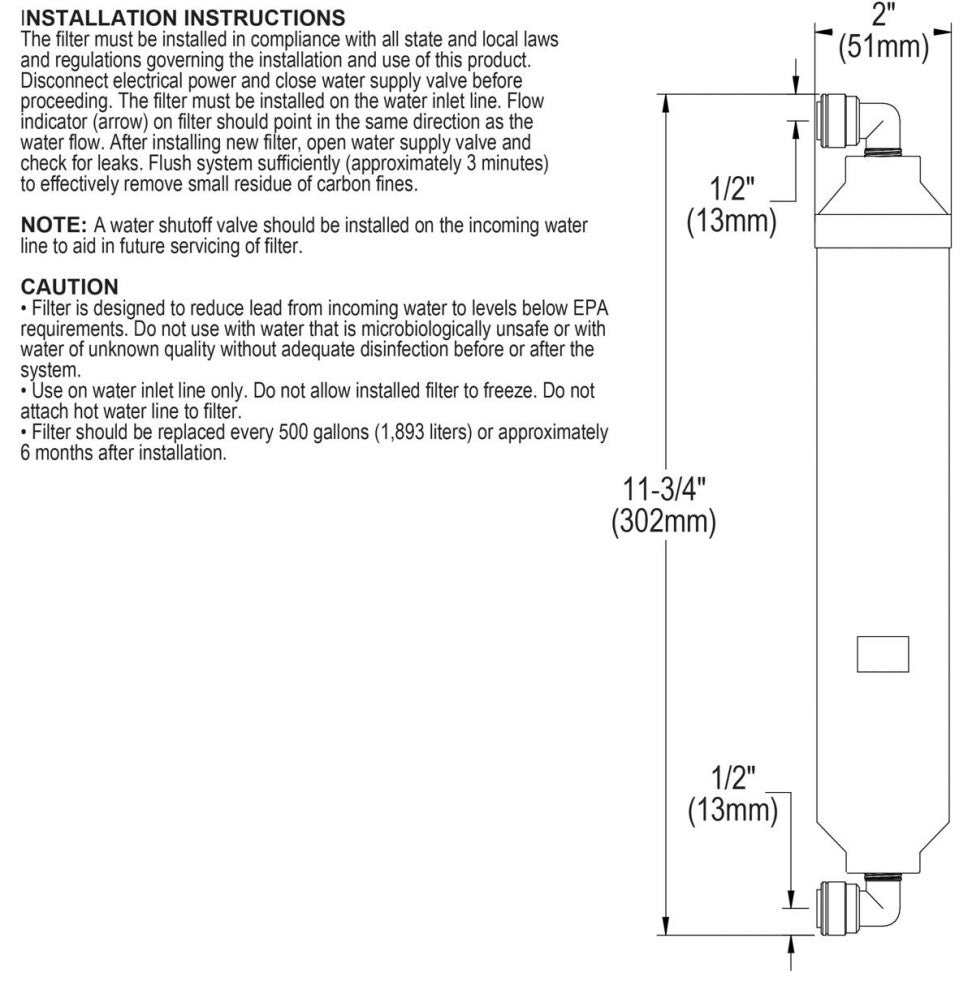 INSTALLATION INSTRUCTIONS
The filter must be installed in compliance with all state and local laws and regulations governing the installation and use of this product. Disconnect electrical power and close water supply valve before proceeding. The filter must be installed on the water inlet line. Flow indicator (arrow) on filter should point in the same direction as the water flow. After installing new filter, open water supply valve and check for leaks. Flush system sufficiently (approximately 3 minutes) to effectively remove small residue of carbon fines.

NOTE: A water shutoff valve should be installed on the incoming water line to aid in future servicing of filter.

CAUTION
• Filter is designed to reduce lead from incoming water to levels below EPA requirements. Do not use with water that is microbiologically unsafe or with water of unknown quality without adequate disinfection before or after the system.
• Use on water inlet line only. Do not allow installed filter to freeze. Do not attach hot water line to filter.
• Filter should be replaced every 500 gallons (1,893 liters) or approximately 6 months after installation.

2"
(51mm)

1/2"
(13mm)

11-3/4"
(302mm)

1/2"
(13mm)